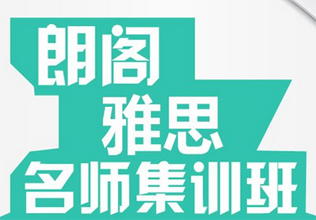 朗阁
雅思
名师集训班